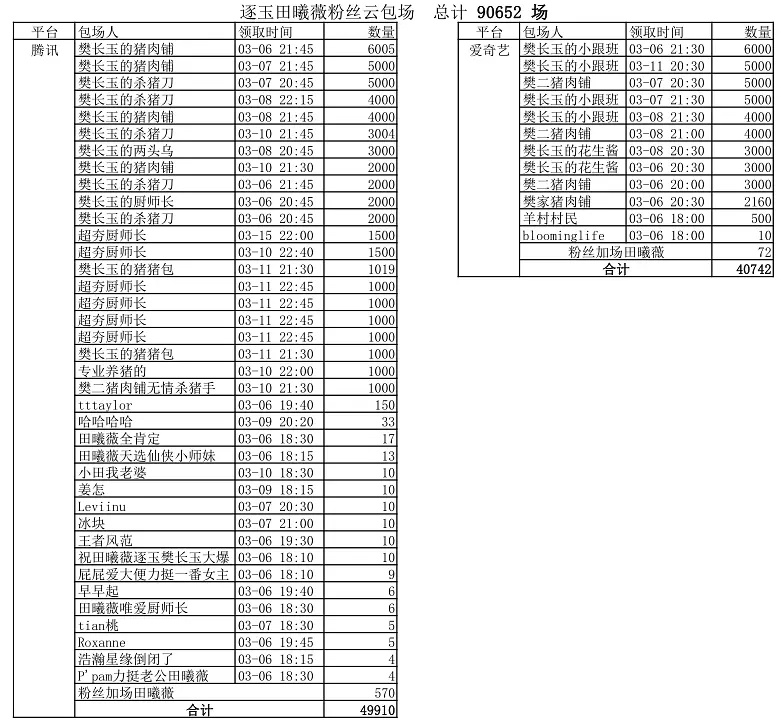 逐玉田曦薇粉丝云包场　总计 90652 场

| 平台 | 包场人 | 领取时间 | 数量 |
|---|---|---|---|
| 腾讯 | 樊长玉的猪肉铺 | 03-06 21:45 | 6005 |
| | 樊长玉的猪肉铺 | 03-07 21:45 | 5000 |
| | 樊长玉的杀猪刀 | 03-07 20:45 | 5000 |
| | 樊长玉的杀猪刀 | 03-08 22:15 | 4000 |
| | 樊长玉的猪肉铺 | 03-08 21:45 | 4000 |
| | 樊长玉的杀猪刀 | 03-10 21:45 | 3004 |
| | 樊长玉的两头乌 | 03-08 20:45 | 3000 |
| | 樊长玉的猪肉铺 | 03-10 21:30 | 2000 |
| | 樊长玉的杀猪刀 | 03-06 21:45 | 2000 |
| | 樊长玉的厨师长 | 03-06 20:45 | 2000 |
| | 樊长玉的杀猪刀 | 03-06 20:45 | 2000 |
| | 超夯厨师长 | 03-15 22:00 | 1500 |
| | 超夯厨师长 | 03-10 22:40 | 1500 |
| | 樊长玉的猪猪包 | 03-11 21:30 | 1019 |
| | 超夯厨师长 | 03-11 22:45 | 1000 |
| | 超夯厨师长 | 03-11 22:45 | 1000 |
| | 超夯厨师长 | 03-11 22:45 | 1000 |
| | 超夯厨师长 | 03-11 22:45 | 1000 |
| | 樊长玉的猪猪包 | 03-11 21:30 | 1000 |
| | 专业养猪的 | 03-10 22:00 | 1000 |
| | 樊二猪肉铺无情杀猪手 | 03-10 21:30 | 1000 |
| | tttaylor | 03-06 19:40 | 150 |
| | 哈哈哈哈 | 03-09 20:20 | 33 |
| | 田曦薇全肯定 | 03-06 18:30 | 17 |
| | 田曦薇天选仙侠小师妹 | 03-06 18:15 | 13 |
| | 小田我老婆 | 03-10 18:30 | 10 |
| | 姜怎 | 03-09 18:15 | 10 |
| | Leviinu | 03-07 20:30 | 10 |
| | 冰块 | 03-07 21:00 | 10 |
| | 王者风范 | 03-06 19:30 | 10 |
| | 祝田曦薇逐玉樊长玉大爆 | 03-06 18:10 | 10 |
| | 屁屁爱大便力挺一番女主 | 03-06 18:10 | 9 |
| | 早早起 | 03-06 19:40 | 6 |
| | 田曦薇唯爱厨师长 | 03-06 18:30 | 6 |
| | tian桃 | 03-07 18:30 | 5 |
| | Roxanne | 03-06 19:45 | 5 |
| | 浩瀚星缘倒闭了 | 03-06 18:15 | 4 |
| | P'pam力挺老公田曦薇 | 03-06 18:30 | 4 |
| | 粉丝加场田曦薇 | | 570 |
| | 合计 | | 49910 |

| 平台 | 包场人 | 领取时间 | 数量 |
|---|---|---|---|
| 爱奇艺 | 樊长玉的小跟班 | 03-06 21:30 | 6000 |
| | 樊长玉的小跟班 | 03-11 20:30 | 5000 |
| | 樊二猪肉铺 | 03-07 20:30 | 5000 |
| | 樊长玉的小跟班 | 03-07 21:30 | 5000 |
| | 樊长玉的小跟班 | 03-08 21:30 | 4000 |
| | 樊二猪肉铺 | 03-08 21:00 | 4000 |
| | 樊长玉的花生酱 | 03-08 20:30 | 3000 |
| | 樊长玉的花生酱 | 03-06 20:30 | 3000 |
| | 樊二猪肉铺 | 03-06 20:00 | 3000 |
| | 樊家猪肉铺 | 03-06 20:30 | 2160 |
| | 羊村村民 | 03-06 18:00 | 500 |
| | bloominglife | 03-06 18:00 | 10 |
| | 粉丝加场田曦薇 | | 72 |
| | 合计 | | 40742 |